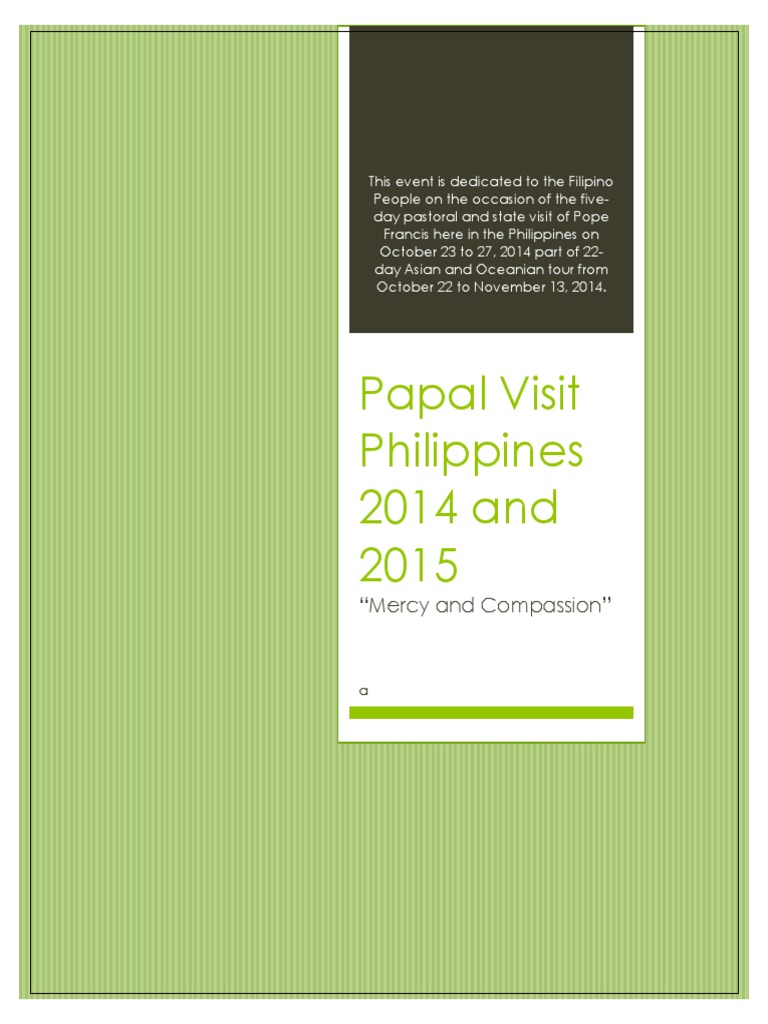 This event is dedicated to the Filipino People on the occasion of the five-day pastoral and state visit of Pope Francis here in the Philippines on October 23 to 27, 2014 part of 22-day Asian and Oceanian tour from October 22 to November 13, 2014.

Papal Visit Philippines 2014 and 2015

"Mercy and Compassion"

a